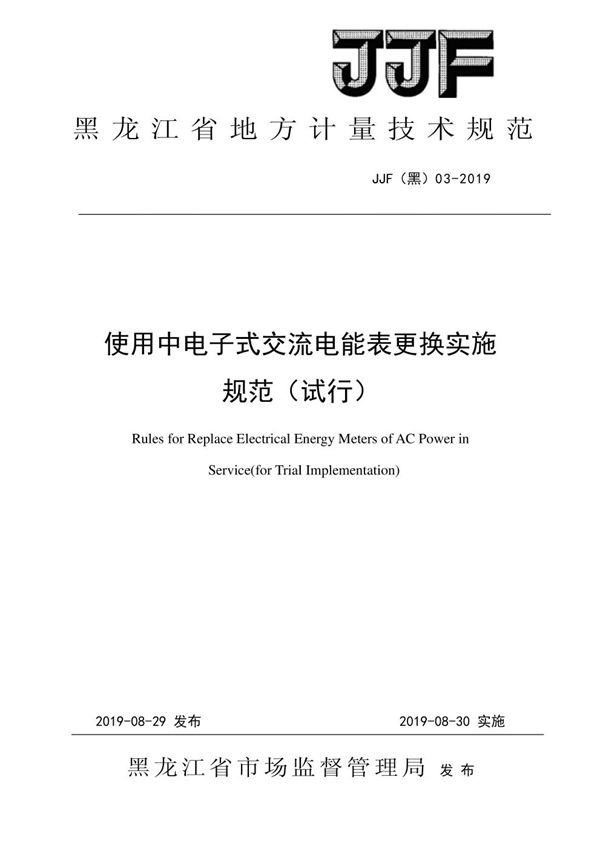 JJF

黑龙江省地方计量技术规范

JJF（黑）03-2019

使用中电子式交流电能表更换实施规范（试行）

Rules for Replace Electrical Energy Meters of AC Power in Service(for Trial Implementation)

2019-08-29 发布 2019-08-30 实施

黑龙江省市场监督管理局 发布